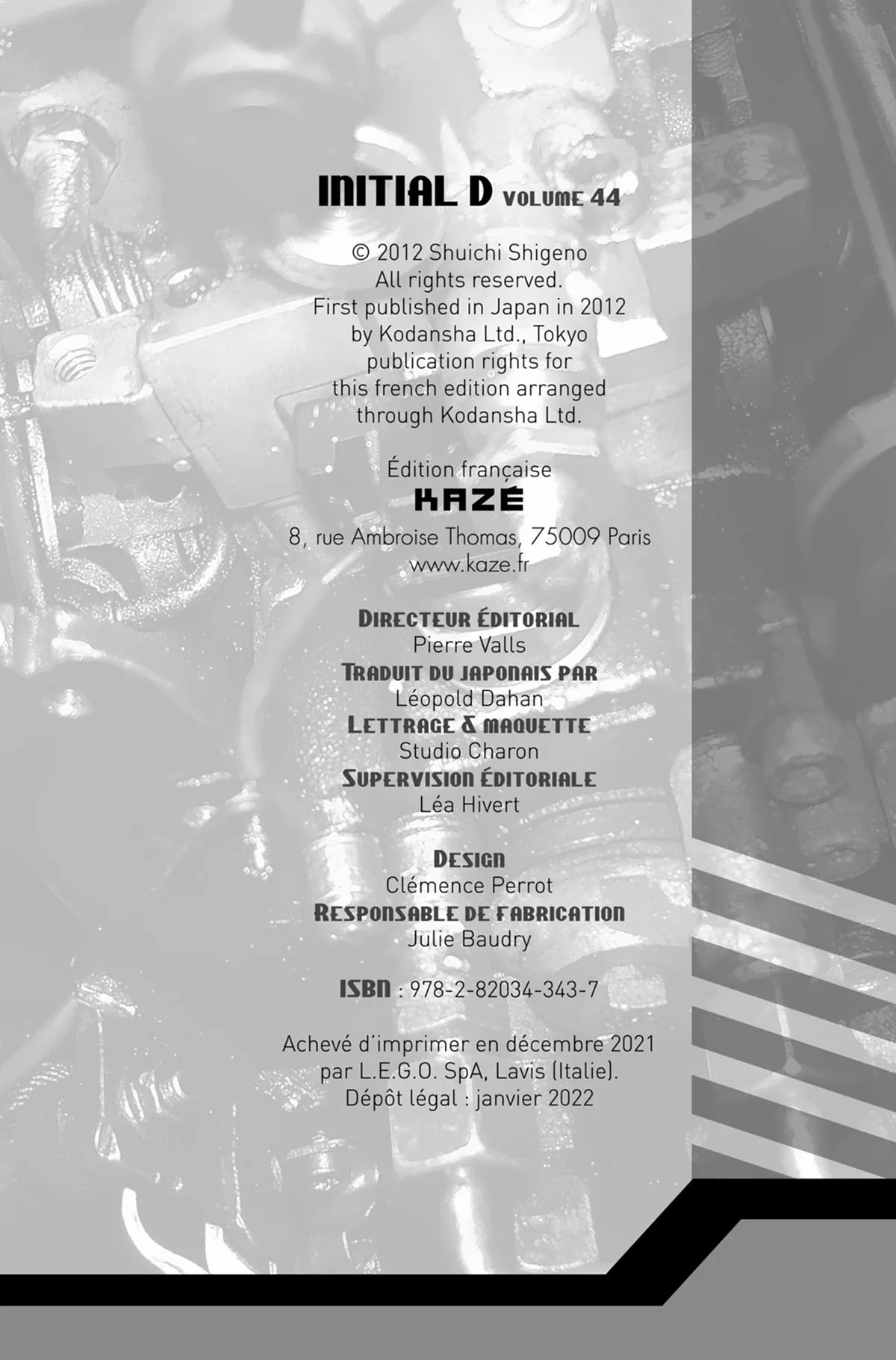 INITIAL D VOLUME 44

© 2012 Shuichi Shigeno
All rights reserved.
First published in Japan in 2012
by Kodansha Ltd., Tokyo
publication rights for
this french edition arranged
through Kodansha Ltd.

Édition française
KAZÉ
8, rue Ambroise Thomas, 75009 Paris
www.kaze.fr

DIRECTEUR ÉDITORIAL
Pierre Valls
TRADUIT DU JAPONAIS PAR
Léopold Dahan
LETTRAGE & MAQUETTE
Studio Charon
SUPERVISION ÉDITORIALE
Léa Hivert

DESIGN
Clémence Perrot
RESPONSABLE DE FABRICATION
Julie Baudry

ISBN : 978-2-82034-343-7

Achevé d'imprimer en décembre 2021
par L.E.G.O. SpA, Lavis (Italie).
Dépôt légal : janvier 2022